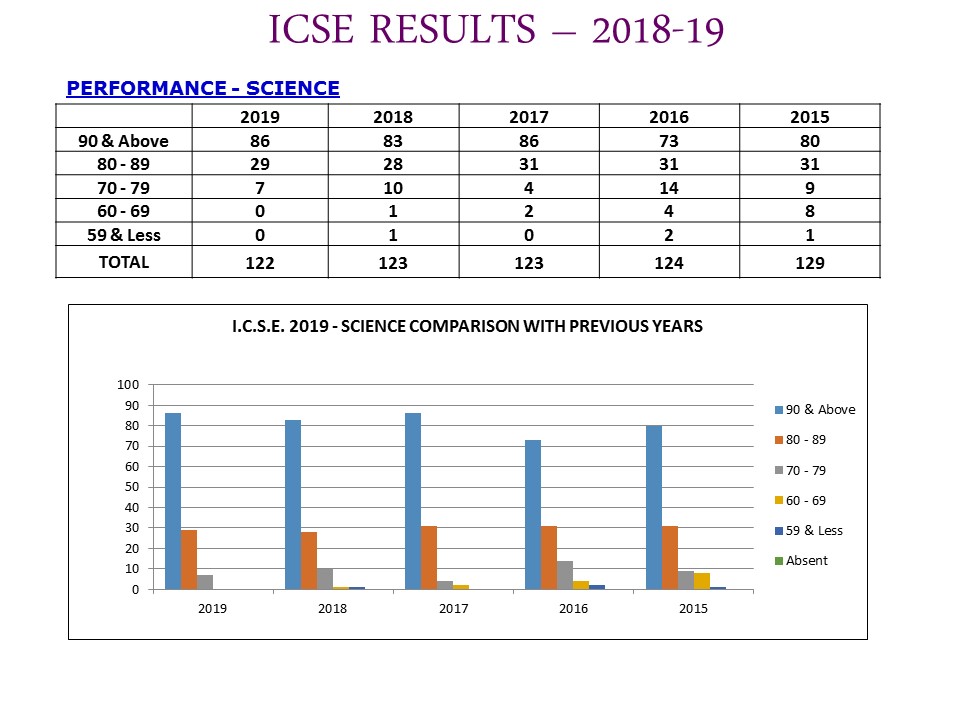 ICSE RESULTS – 2018-19

PERFORMANCE - SCIENCE

|  | 2019 | 2018 | 2017 | 2016 | 2015 |
|---|---|---|---|---|---|
| 90 & Above | 86 | 83 | 86 | 73 | 80 |
| 80 - 89 | 29 | 28 | 31 | 31 | 31 |
| 70 - 79 | 7 | 10 | 4 | 14 | 9 |
| 60 - 69 | 0 | 1 | 2 | 4 | 8 |
| 59 & Less | 0 | 1 | 0 | 2 | 1 |
| TOTAL | 122 | 123 | 123 | 124 | 129 |

I.C.S.E. 2019 - SCIENCE COMPARISON WITH PREVIOUS YEARS

100
90
80
70
60
50
40
30
20
10
0

2019
2018
2017
2016
2015

90 & Above
80 - 89
70 - 79
60 - 69
59 & Less
Absent